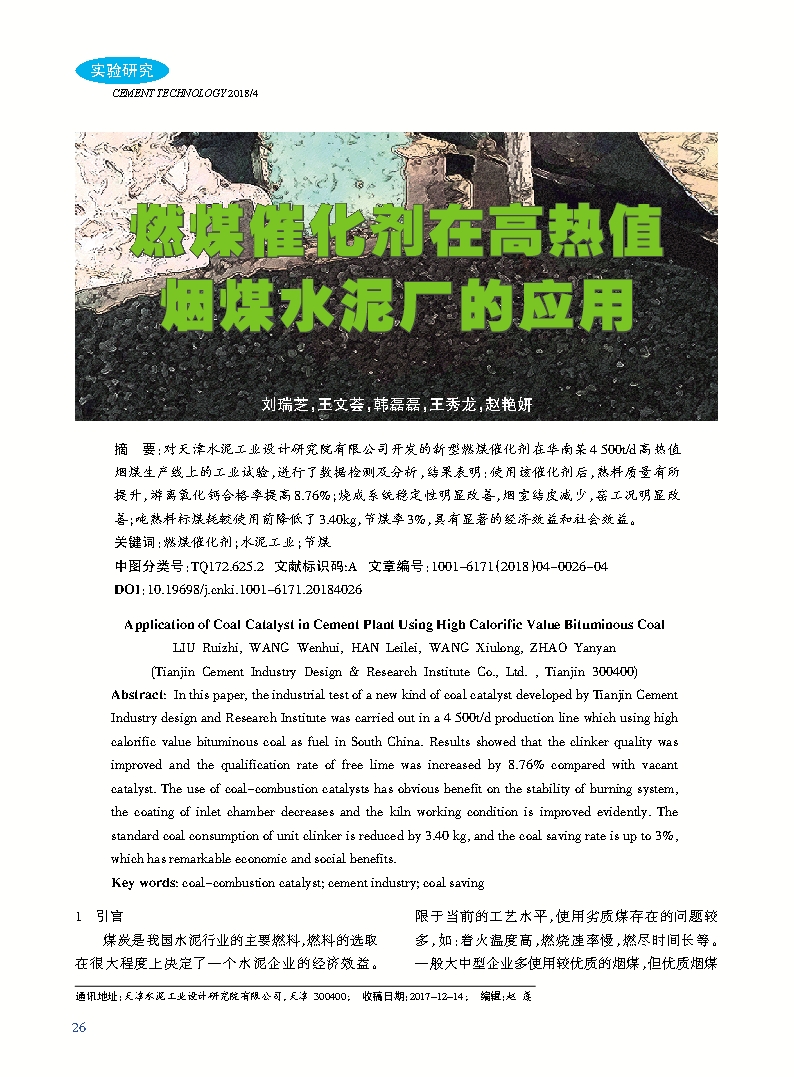 实验研究
CEMENT TECHNOLOGY 2018/4

燃煤催化剂在高热值烟煤水泥厂的应用

刘瑞芝，王文荟，韩磊磊，王秀龙，赵艳妍

摘　要：对天津水泥工业设计研究院有限公司开发的新型燃煤催化剂在华南某4 500t/d高热值烟煤生产线上的工业试验，进行了数据检测及分析，结果表明：使用该催化剂后，熟料质量有所提升，游离氧化钙合格率提高8.76%；烧成系统稳定性明显改善，烟室结皮减少，窑工况明显改善；吨熟料标煤耗较使用前降低了3.40kg，节煤率3%，具有显著的经济效益和社会效益。
关键词：燃煤催化剂；水泥工业；节煤
中图分类号：TQ172.625.2　文献标识码：A　文章编号：1001-6171(2018)04-0026-04
DOI：10.19698/j.cnki.1001-6171.20184026

Application of Coal Catalyst in Cement Plant Using High Calorific Value Bituminous Coal
LIU Ruizhi, WANG Wenhui, HAN Leilei, WANG Xiulong, ZHAO Yanyan
(Tianjin Cement Industry Design & Research Institute Co., Ltd. , Tianjin 300400)
Abstract: In this paper, the industrial test of a new kind of coal catalyst developed by Tianjin Cement Industry design and Research Institute was carried out in a 4 500t/d production line which using high calorific value bituminous coal as fuel in South China. Results showed that the clinker quality was improved and the qualification rate of free lime was increased by 8.76% compared with vacant catalyst. The use of coal-combustion catalysts has obvious benefit on the stability of burning system, the coating of inlet chamber decreases and the kiln working condition is improved evidently. The standard coal consumption of unit clinker is reduced by 3.40 kg, and the coal saving rate is up to 3%, which has remarkable economic and social benefits.
Key words: coal-combustion catalyst; cement industry; coal saving

1　引言
煤炭是我国水泥行业的主要燃料，燃料的选取在很大程度上决定了一个水泥企业的经济效益。限于当前的工艺水平，使用劣质煤存在的问题较多，如：着火温度高，燃烧速率慢，燃尽时间长等。一般大中型企业多使用较优质的烟煤，但优质烟煤

通讯地址：天津水泥工业设计研究院有限公司，天津 300400；　收稿日期：2017-12-14；　编辑：赵　莲

26